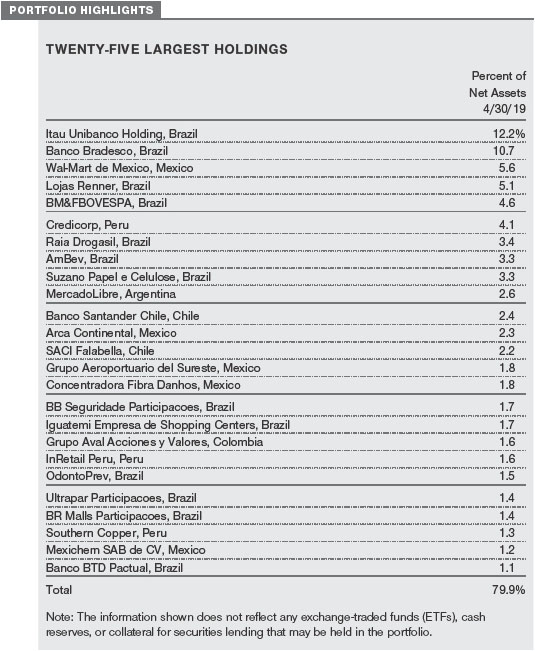 PORTFOLIO HIGHLIGHTS

TWENTY-FIVE LARGEST HOLDINGS

| | Percent of Net Assets 4/30/19 |
|---|---|
| Itau Unibanco Holding, Brazil | 12.2% |
| Banco Bradesco, Brazil | 10.7 |
| Wal-Mart de Mexico, Mexico | 5.6 |
| Lojas Renner, Brazil | 5.1 |
| BM&FBOVESPA, Brazil | 4.6 |
| Credicorp, Peru | 4.1 |
| Raia Drogasil, Brazil | 3.4 |
| AmBev, Brazil | 3.3 |
| Suzano Papel e Celulose, Brazil | 3.3 |
| MercadoLibre, Argentina | 2.6 |
| Banco Santander Chile, Chile | 2.4 |
| Arca Continental, Mexico | 2.3 |
| SACI Falabella, Chile | 2.2 |
| Grupo Aeroportuario del Sureste, Mexico | 1.8 |
| Concentradora Fibra Danhos, Mexico | 1.8 |
| BB Seguridade Participacoes, Brazil | 1.7 |
| Iguatemi Empresa de Shopping Centers, Brazil | 1.7 |
| Grupo Aval Acciones y Valores, Colombia | 1.6 |
| InRetail Peru, Peru | 1.6 |
| OdontoPrev, Brazil | 1.5 |
| Ultrapar Participacoes, Brazil | 1.4 |
| BR Malls Participacoes, Brazil | 1.4 |
| Southern Copper, Peru | 1.3 |
| Mexichem SAB de CV, Mexico | 1.2 |
| Banco BTD Pactual, Brazil | 1.1 |
| Total | 79.9% |

Note: The information shown does not reflect any exchange-traded funds (ETFs), cash reserves, or collateral for securities lending that may be held in the portfolio.